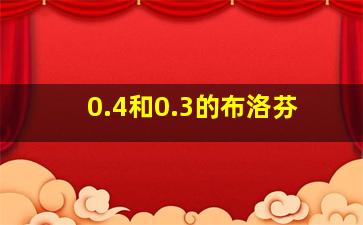 0.4和0.3的布洛芬